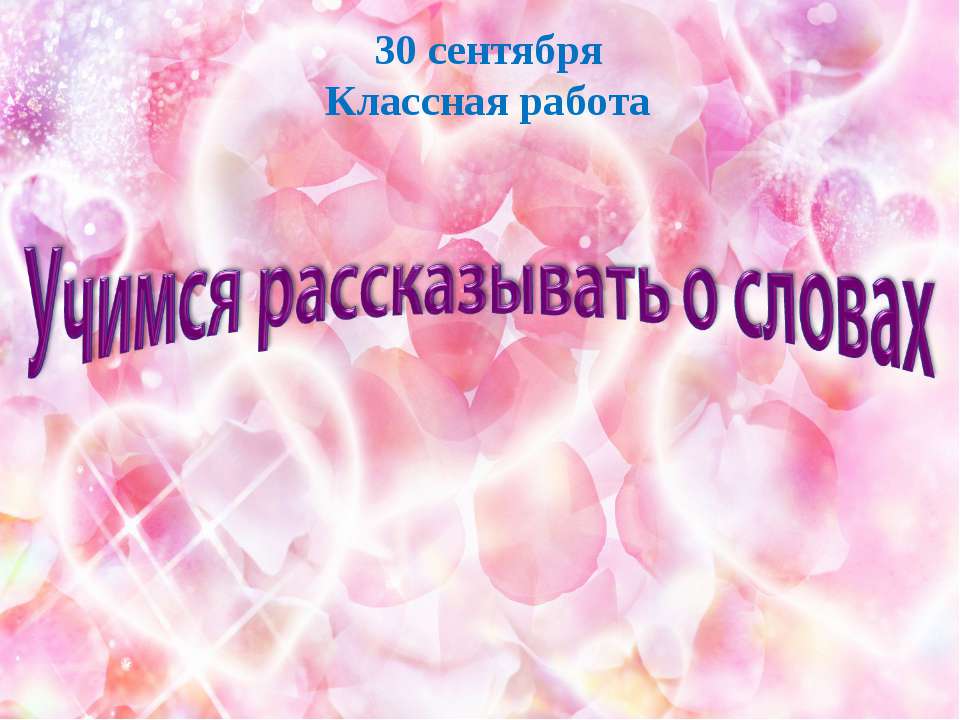 30 сентября
Классная работа

Учимся рассказывать о словах